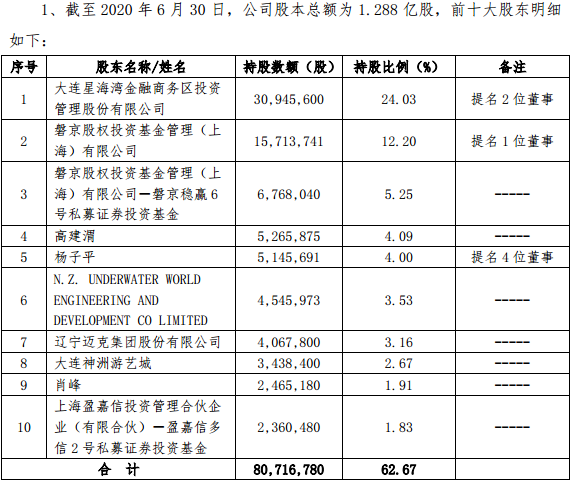 1、截至 2020 年 6 月 30 日，公司股本总额为 1.288 亿股，前十大股东明细如下：

| 序号 | 股东名称/姓名 | 持股数额（股） | 持股比例（%） | 备注 |
|---|---|---|---|---|
| 1 | 大连星海湾金融商务区投资管理股份有限公司 | 30,945,600 | 24.03 | 提名 2 位董事 |
| 2 | 磐京股权投资基金管理（上海）有限公司 | 15,713,741 | 12.20 | 提名 1 位董事 |
| 3 | 磐京股权投资基金管理（上海）有限公司—磐京稳赢 6 号私募证券投资基金 | 6,768,040 | 5.25 | ----- |
| 4 | 高建渭 | 5,265,875 | 4.09 | ----- |
| 5 | 杨子平 | 5,145,691 | 4.00 | 提名 4 位董事 |
| 6 | N.Z. UNDERWATER WORLD ENGINEERING AND DEVELOPMENT CO LIMITED | 4,545,973 | 3.53 | ----- |
| 7 | 辽宁迈克集团股份有限公司 | 4,067,800 | 3.16 | ----- |
| 8 | 大连神洲游艺城 | 3,438,400 | 2.67 | ----- |
| 9 | 肖峰 | 2,465,180 | 1.91 | ----- |
| 10 | 上海盈嘉信投资管理合伙企业（有限合伙）—盈嘉信多信 2 号私募证券投资基金 | 2,360,480 | 1.83 | ----- |
| 合 计 | | 80,716,780 | 62.67 | |